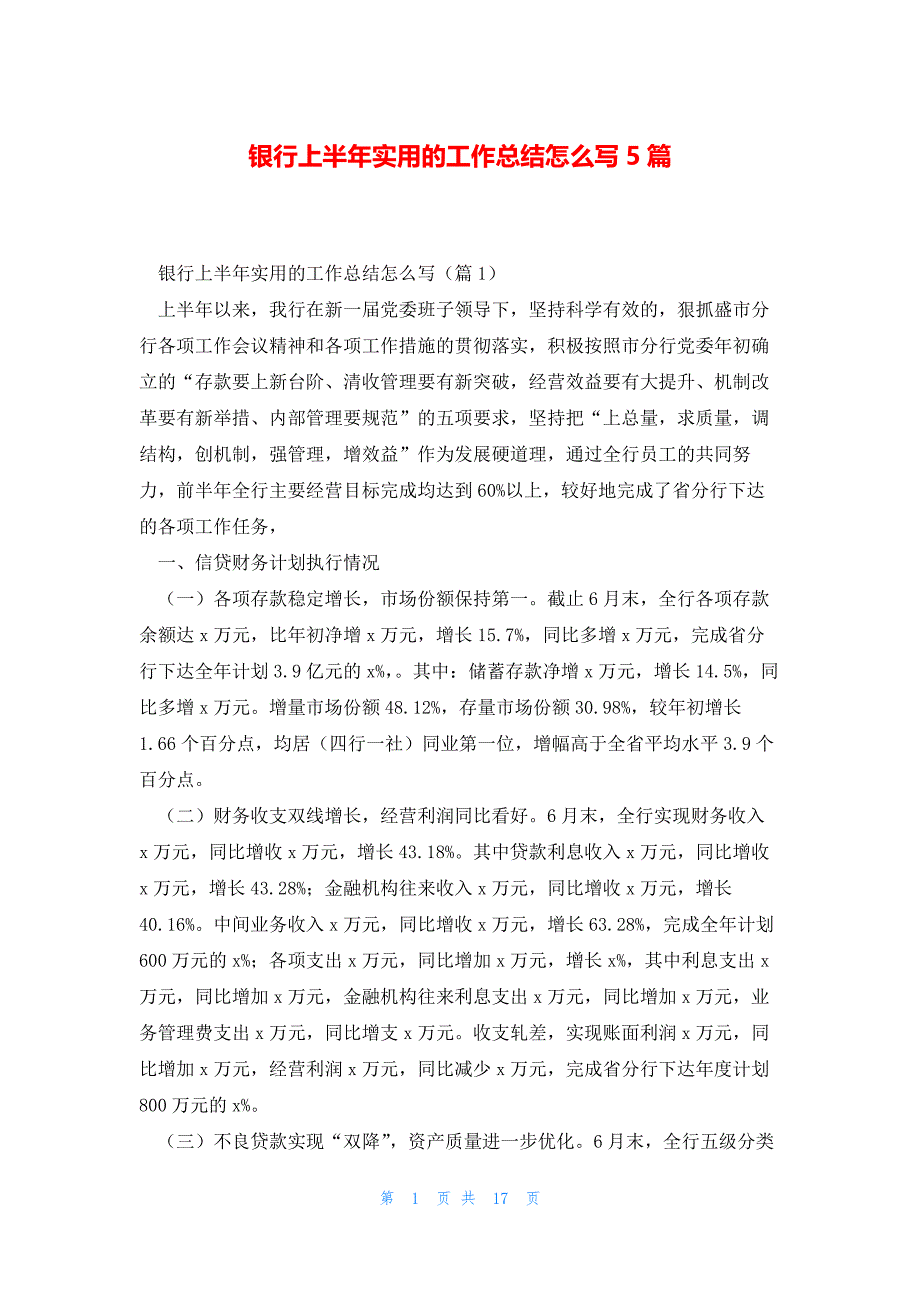 银行上半年实用的工作总结怎么写 5 篇

银行上半年实用的工作总结怎么写（篇 1）

上半年以来，我行在新一届党委班子领导下，坚持科学有效的，狠抓盛市分行各项工作会议精神和各项工作措施的贯彻落实，积极按照市分行党委年初确立的“存款要上新台阶、清收管理要有新突破，经营效益要有大提升、机制改革要有新举措、内部管理要规范”的五项要求，坚持把“上总量，求质量，调结构，创机制，强管理，增效益”作为发展硬道理，通过全行员工的共同努力，前半年全行主要经营目标完成均达到 60%以上，较好地完成了省分行下达的各项工作任务，

一、信贷财务计划执行情况

（一）各项存款稳定增长，市场份额保持第一。截止 6 月末，全行各项存款余额达 x 万元，比年初净增 x 万元，增长 15.7%，同比多增 x 万元，完成省分行下达全年计划 3.9 亿元的 x%，。其中：储蓄存款净增 x 万元，增长 14.5%，同比多增 x 万元。增量市场份额 48.12%，存量市场份额 30.98%，较年初增长 1.66 个百分点，均居（四行一社）同业第一位，增幅高于全省平均水平 3.9 个百分点。

（二）财务收支双线增长，经营利润同比看好。6 月末，全行实现财务收入 x 万元，同比增收 x 万元，增长 43.18%。其中贷款利息收入 x 万元，同比增收 x 万元，增长 43.28%；金融机构往来收入 x 万元，同比增收 x 万元，增长 40.16%。中间业务收入 x 万元，同比增收 x 万元，增长 63.28%，完成全年计划 600 万元的 x%；各项支出 x 万元，同比增加 x 万元，增长 x%，其中利息支出 x 万元，同比增加 x 万元，金融机构往来利息支出 x 万元，同比增加 x 万元，业务管理费支出 x 万元，同比增支 x 万元。收支轧差，实现账面利润 x 万元，同比增加 x 万元，经营利润 x 万元，同比减少 x 万元，完成省分行下达年度计划 800 万元的 x%。

（三）不良贷款实现“双降”，资产质量进一步优化。6 月末，全行五级分类

第 1 页 共 17 页